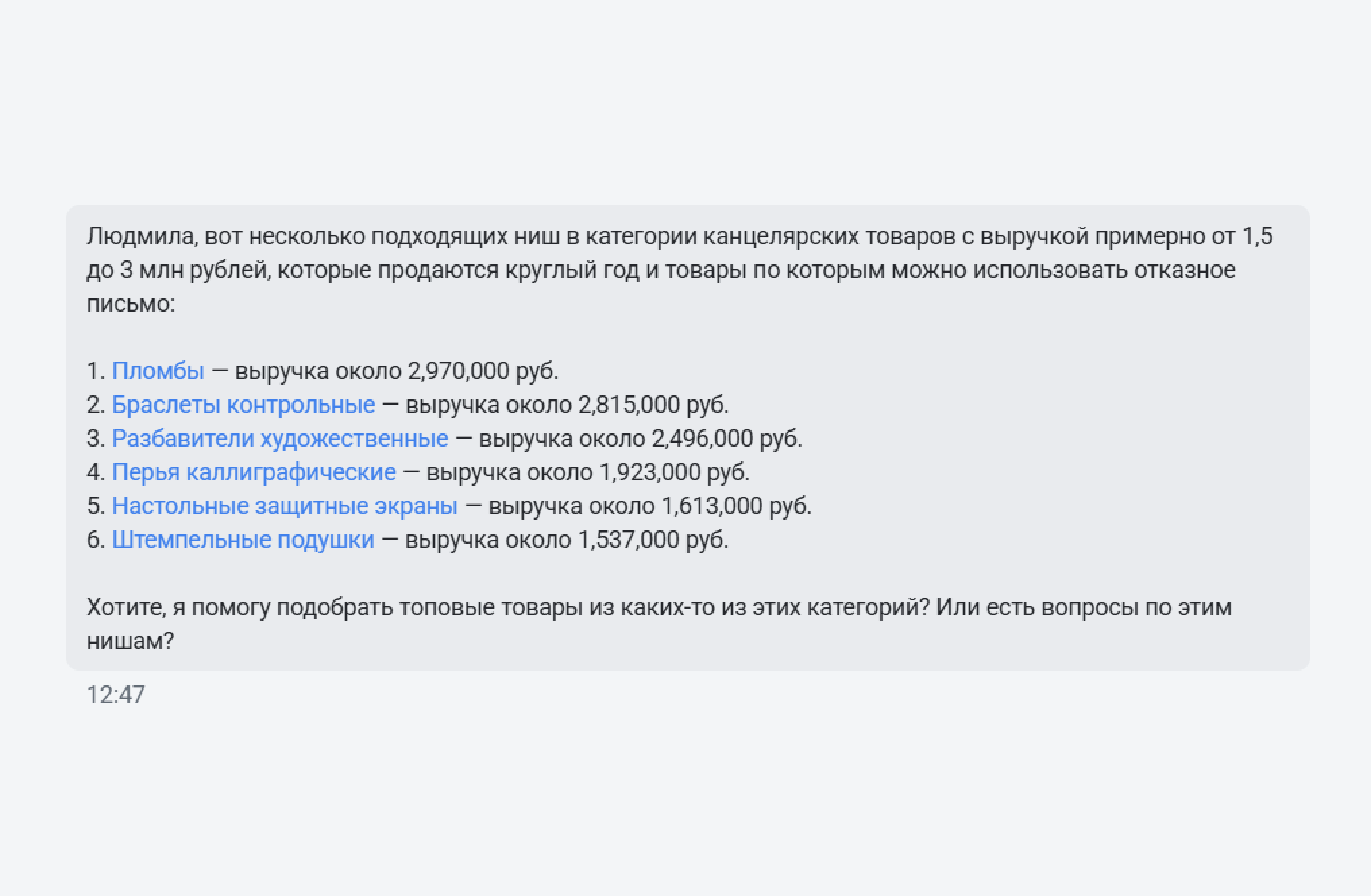 Людмила, вот несколько подходящих ниш в категории канцелярских товаров с выручкой примерно от 1,5 до 3 млн рублей, которые продаются круглый год и товары по которым можно использовать отказное письмо:

1. Пломбы — выручка около 2,970,000 руб.
2. Браслеты контрольные — выручка около 2,815,000 руб.
3. Разбавители художественные — выручка около 2,496,000 руб.
4. Перья каллиграфические — выручка около 1,923,000 руб.
5. Настольные защитные экраны — выручка около 1,613,000 руб.
6. Штемпельные подушки — выручка около 1,537,000 руб.

Хотите, я помогу подобрать топовые товары из каких-то из этих категорий? Или есть вопросы по этим нишам?

12:47